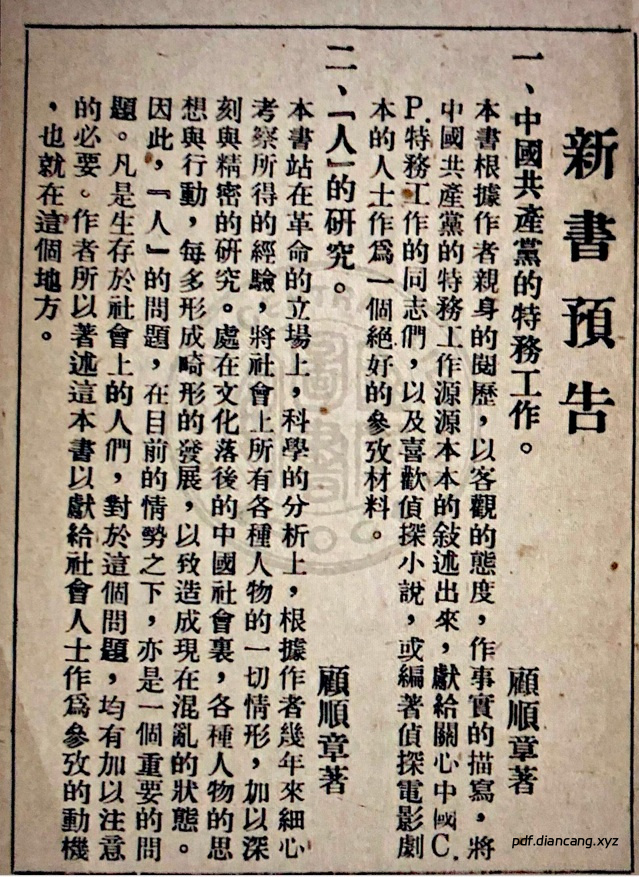 新書預告

一、中國共產黨的特務工作。　顧順章著

本書根據作者親身的閱歷，以客觀的態度，作事實的描寫，將中國共產黨的特務工作源源本本的敍述出來，獻給關心中國C.P.特務工作的同志們，以及喜歡偵探小說，或編著偵探電影劇本的人士作爲一個絕好的參攷材料。

二、「人」的研究。　顧順章著

本書站在革命的立場上，科學的分析上，根據作者幾年來細心考察所得的經驗，將社會上所有各種人物的一切情形，加以深刻與精密的研究。處在文化落後的中國社會裏，各種人物的思想與行動，每多形成畸形的發展，以致造成現在混亂的狀態。因此，「人」的問題，在目前的情勢之下，亦是一個重要的問題。凡是生存於社會上的人們，對於這個問題，均有加以注意的必要。作者所以著述這本書以獻給社會人士作爲參攷的動機，也就在這個地方。

pdf.diancang.xyz